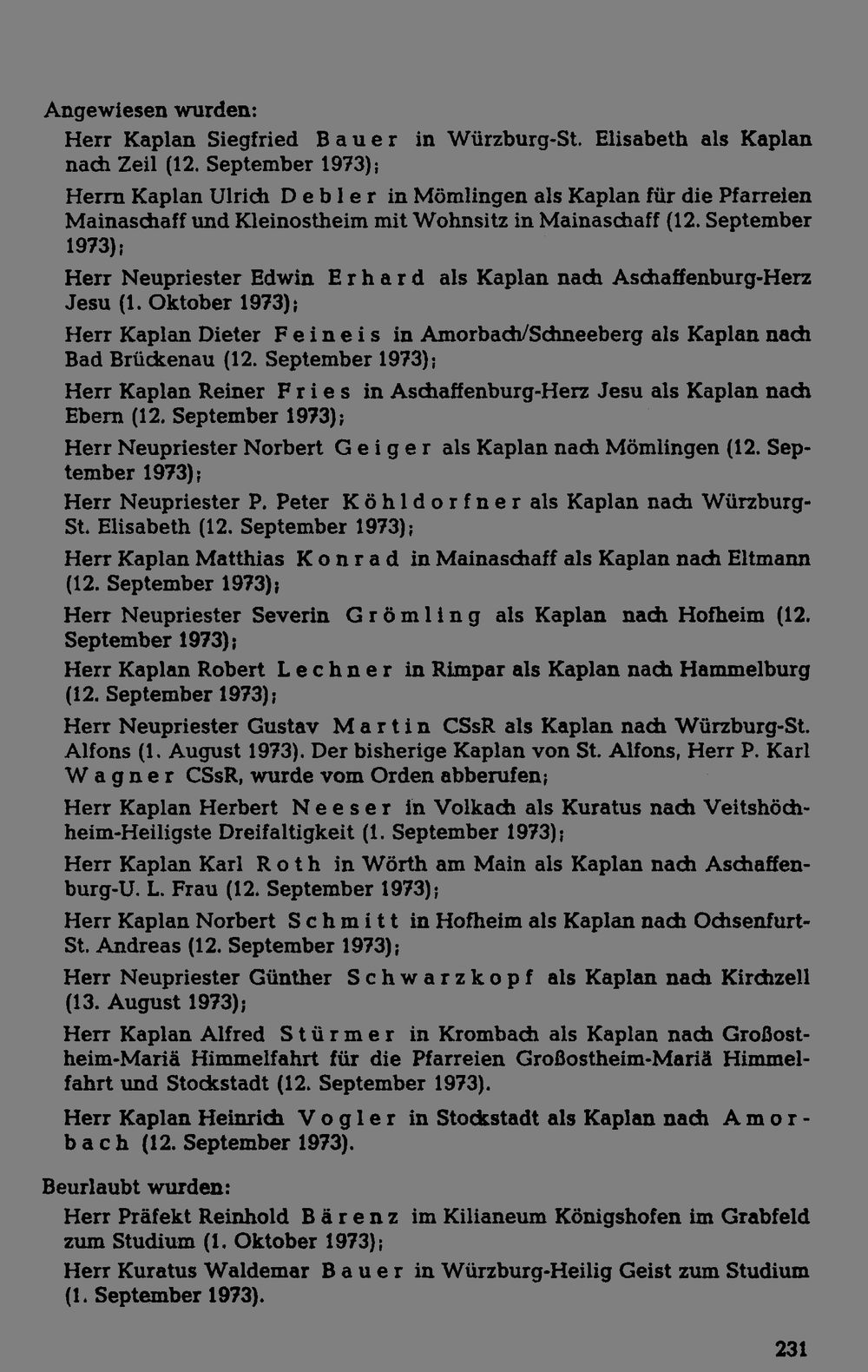 Angewiesen wurden:

Herr Kaplan Siegfried Bauer in Würzburg-St. Elisabeth als Kaplan nach Zeil (12. September 1973);

Herrn Kaplan Ulrich Debler in Mömlingen als Kaplan für die Pfarreien Mainaschaff und Kleinostheim mit Wohnsitz in Mainaschaff (12. September 1973);

Herr Neupriester Edwin Erhard als Kaplan nach Aschaffenburg-Herz Jesu (1. Oktober 1973);

Herr Kaplan Dieter Feineis in Amorbach/Schneeberg als Kaplan nach Bad Brückenau (12. September 1973);

Herr Kaplan Reiner Fries in Aschaffenburg-Herz Jesu als Kaplan nach Ebern (12. September 1973);

Herr Neupriester Norbert Geiger als Kaplan nach Mömlingen (12. September 1973);

Herr Neupriester P. Peter Köhldorfner als Kaplan nach Würzburg-St. Elisabeth (12. September 1973);

Herr Kaplan Matthias Konrad in Mainaschaff als Kaplan nach Eltmann (12. September 1973);

Herr Neupriester Severin Grömling als Kaplan nach Hofheim (12. September 1973);

Herr Kaplan Robert Lechner in Rimpar als Kaplan nach Hammelburg (12. September 1973);

Herr Neupriester Gustav Martin CSsR als Kaplan nach Würzburg-St. Alfons (1. August 1973). Der bisherige Kaplan von St. Alfons, Herr P. Karl Wagner CSsR, wurde vom Orden abberufen;

Herr Kaplan Herbert Neeser in Volkach als Kuratus nach Veitshöchheim-Heiligste Dreifaltigkeit (1. September 1973);

Herr Kaplan Karl Roth in Wörth am Main als Kaplan nach Aschaffenburg-U. L. Frau (12. September 1973);

Herr Kaplan Norbert Schmitt in Hofheim als Kaplan nach Ochsenfurt-St. Andreas (12. September 1973);

Herr Neupriester Günther Schwarzkopf als Kaplan nach Kirchzell (13. August 1973);

Herr Kaplan Alfred Stürmer in Krombach als Kaplan nach Großostheim-Mariä Himmelfahrt für die Pfarreien Großostheim-Mariä Himmelfahrt und Stockstadt (12. September 1973).

Herr Kaplan Heinrich Vogler in Stockstadt als Kaplan nach Amorbach (12. September 1973).

Beurlaubt wurden:

Herr Präfekt Reinhold Bärenz im Kilianeum Königshofen im Grabfeld zum Studium (1. Oktober 1973);

Herr Kuratus Waldemar Bauer in Würzburg-Heilig Geist zum Studium (1. September 1973).

231